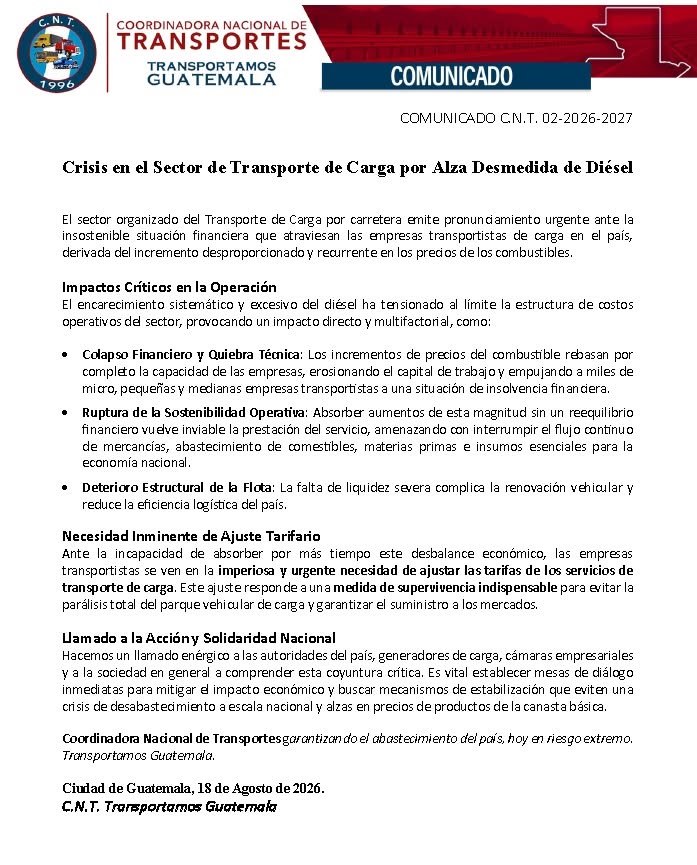 C.N.T.
1996

COORDINADORA NACIONAL DE TRANSPORTES
TRANSPORTAMOS GUATEMALA

COMUNICADO

COMUNICADO C.N.T. 02-2026-2027

Crisis en el Sector de Transporte de Carga por Alza Desmedida de Diésel

El sector organizado del Transporte de Carga por carretera emite pronunciamiento urgente ante la insostenible situación financiera que atraviesan las empresas transportistas de carga en el país, derivada del incremento desproporcionado y recurrente en los precios de los combustibles.

Impactos Críticos en la Operación
El encarecimiento sistemático y excesivo del diésel ha tensionado al límite la estructura de costos operativos del sector, provocando un impacto directo y multifactorial, como:

• Colapso Financiero y Quiebra Técnica: Los incrementos de precios del combustible rebasan por completo la capacidad de las empresas, erosionando el capital de trabajo y empujando a miles de micro, pequeñas y medianas empresas transportistas a una situación de insolvencia financiera.

• Ruptura de la Sostenibilidad Operativa: Absorber aumentos de esta magnitud sin un reequilibrio financiero vuelve inviable la prestación del servicio, amenazando con interrumpir el flujo continuo de mercancías, abastecimiento de comestibles, materias primas e insumos esenciales para la economía nacional.

• Deterioro Estructural de la Flota: La falta de liquidez severa complica la renovación vehicular y reduce la eficiencia logística del país.

Necesidad Inminente de Ajuste Tarifario
Ante la incapacidad de absorber por más tiempo este desbalance económico, las empresas transportistas se ven en la imperiosa y urgente necesidad de ajustar las tarifas de los servicios de transporte de carga. Este ajuste responde a una medida de supervivencia indispensable para evitar la parálisis total del parque vehicular de carga y garantizar el suministro a los mercados.

Llamado a la Acción y Solidaridad Nacional
Hacemos un llamado enérgico a las autoridades del país, generadores de carga, cámaras empresariales y a la sociedad en general a comprender esta coyuntura crítica. Es vital establecer mesas de diálogo inmediatas para mitigar el impacto económico y buscar mecanismos de estabilización que eviten una crisis de desabastecimiento a escala nacional y alzas en precios de productos de la canasta básica.

Coordinadora Nacional de Transportes garantizando el abastecimiento del país, hoy en riesgo extremo. Transportamos Guatemala.

Ciudad de Guatemala, 18 de Agosto de 2026.
C.N.T. Transportamos Guatemala